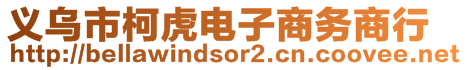 义乌市柯虎电子商务商行
http://bellawindsor2.cn.coovee.net